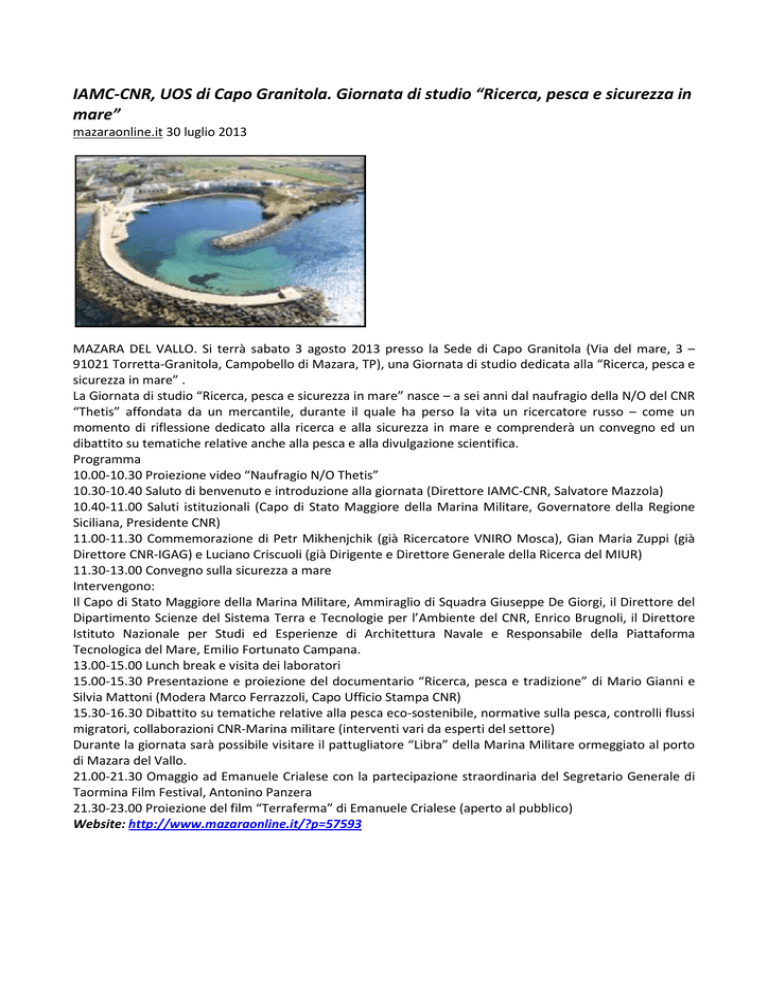 IAMC-CNR, UOS di Capo Granitola. Giornata di studio “Ricerca, pesca e sicurezza in mare”

mazaraonline.it 30 luglio 2013

MAZARA DEL VALLO. Si terrà sabato 3 agosto 2013 presso la Sede di Capo Granitola (Via del mare, 3 – 91021 Torretta-Granitola, Campobello di Mazara, TP), una Giornata di studio dedicata alla “Ricerca, pesca e sicurezza in mare” .
La Giornata di studio “Ricerca, pesca e sicurezza in mare” nasce – a sei anni dal naufragio della N/O del CNR “Thetis” affondata da un mercantile, durante il quale ha perso la vita un ricercatore russo – come un momento di riflessione dedicato alla ricerca e alla sicurezza in mare e comprenderà un convegno ed un dibattito su tematiche relative anche alla pesca e alla divulgazione scientifica.
Programma
10.00-10.30 Proiezione video “Naufragio N/O Thetis”
10.30-10.40 Saluto di benvenuto e introduzione alla giornata (Direttore IAMC-CNR, Salvatore Mazzola)
10.40-11.00 Saluti istituzionali (Capo di Stato Maggiore della Marina Militare, Governatore della Regione Siciliana, Presidente CNR)
11.00-11.30 Commemorazione di Petr Mikhenjchik (già Ricercatore VNIRO Mosca), Gian Maria Zuppi (già Direttore CNR-IGAG) e Luciano Criscuoli (già Dirigente e Direttore Generale della Ricerca del MIUR)
11.30-13.00 Convegno sulla sicurezza a mare
Intervengono:
Il Capo di Stato Maggiore della Marina Militare, Ammiraglio di Squadra Giuseppe De Giorgi, il Direttore del Dipartimento Scienze del Sistema Terra e Tecnologie per l’Ambiente del CNR, Enrico Brugnoli, il Direttore Istituto Nazionale per Studi ed Esperienze di Architettura Navale e Responsabile della Piattaforma Tecnologica del Mare, Emilio Fortunato Campana.
13.00-15.00 Lunch break e visita dei laboratori
15.00-15.30 Presentazione e proiezione del documentario “Ricerca, pesca e tradizione” di Mario Gianni e Silvia Mattoni (Modera Marco Ferrazzoli, Capo Ufficio Stampa CNR)
15.30-16.30 Dibattito su tematiche relative alla pesca eco-sostenibile, normative sulla pesca, controlli flussi migratori, collaborazioni CNR-Marina militare (interventi vari da esperti del settore)
Durante la giornata sarà possibile visitare il pattugliatore “Libra” della Marina Militare ormeggiato al porto di Mazara del Vallo.
21.00-21.30 Omaggio ad Emanuele Crialese con la partecipazione straordinaria del Segretario Generale di Taormina Film Festival, Antonino Panzera
21.30-23.00 Proiezione del film “Terraferma” di Emanuele Crialese (aperto al pubblico)
Website: http://www.mazaraonline.it/?p=57593